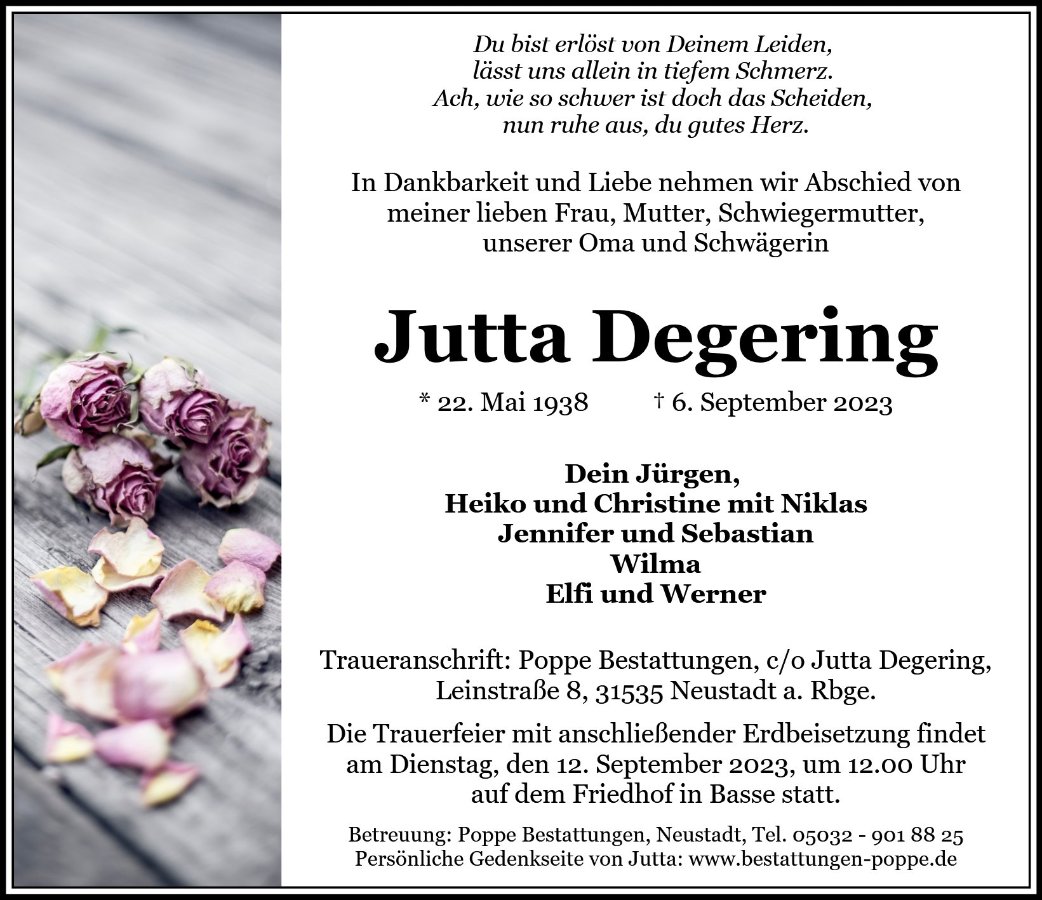 Du bist erlöst von Deinem Leiden,
lässt uns allein in tiefem Schmerz.
Ach, wie so schwer ist doch das Scheiden,
nun ruhe aus, du gutes Herz.

In Dankbarkeit und Liebe nehmen wir Abschied von meiner lieben Frau, Mutter, Schwiegermutter, unserer Oma und Schwägerin

Jutta Degering

* 22. Mai 1938 † 6. September 2023

Dein Jürgen,
Heiko und Christine mit Niklas
Jennifer und Sebastian
Wilma
Elfi und Werner

Traueranschrift: Poppe Bestattungen, c/o Jutta Degering,
Leinstraße 8, 31535 Neustadt a. Rbge.

Die Trauerfeier mit anschließender Erdbeisetzung findet am Dienstag, den 12. September 2023, um 12.00 Uhr auf dem Friedhof in Basse statt.

Betreuung: Poppe Bestattungen, Neustadt, Tel. 05032 - 901 88 25
Persönliche Gedenkseite von Jutta: www.bestattungen-poppe.de